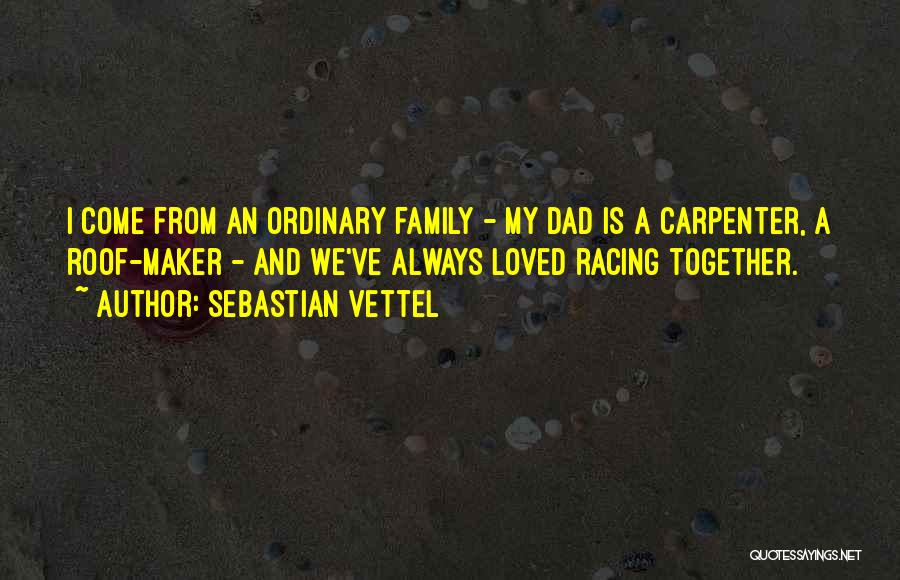 I COME FROM AN ORDINARY FAMILY - MY DAD IS A CARPENTER, A ROOF-MAKER - AND WE'VE ALWAYS LOVED RACING TOGETHER.
~ AUTHOR: SEBASTIAN VETTEL

QUOTESSAYINGS.NET